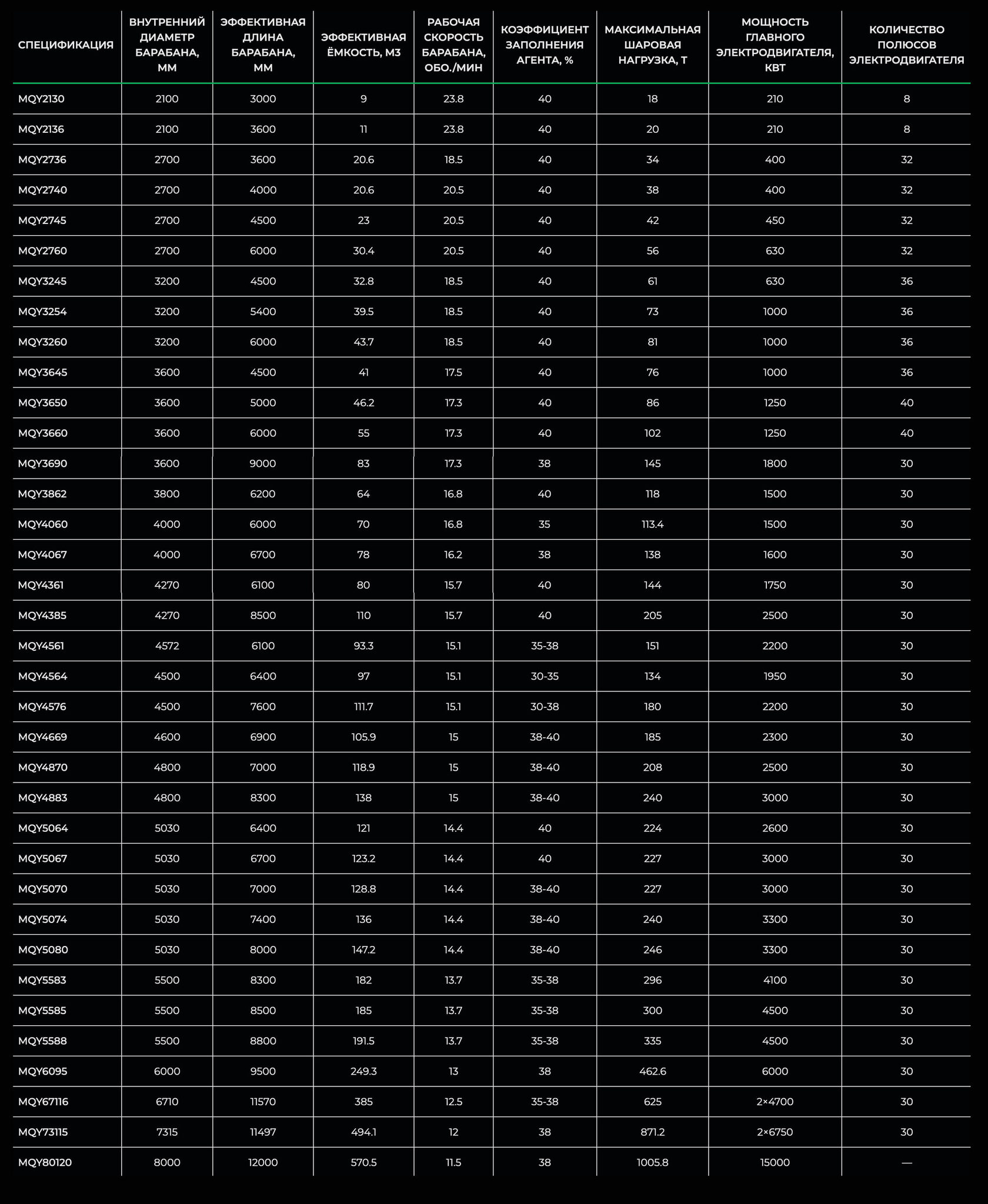 | СПЕЦИФИКАЦИЯ | ВНУТРЕННИЙ ДИАМЕТР БАРАБАНА, ММ | ЭФФЕКТИВНАЯ ДЛИНА БАРАБАНА, ММ | ЭФФЕКТИВНАЯ ЁМКОСТЬ, М3 | РАБОЧАЯ СКОРОСТЬ БАРАБАНА, ОБО./МИН | КОЭФФИЦИЕНТ ЗАПОЛНЕНИЯ АГЕНТА, % | МАКСИМАЛЬНАЯ ШАРОВАЯ НАГРУЗКА, Т | МОЩНОСТЬ ГЛАВНОГО ЭЛЕКТРОДВИГАТЕЛЯ, КВТ | КОЛИЧЕСТВО ПОЛЮСОВ ЭЛЕКТРОДВИГАТЕЛЯ |
|---|---|---|---|---|---|---|---|---|
| MQY2130 | 2100 | 3000 | 9 | 23.8 | 40 | 18 | 210 | 8 |
| MQY2136 | 2100 | 3600 | 11 | 23.8 | 40 | 20 | 210 | 8 |
| MQY2736 | 2700 | 3600 | 20.6 | 18.5 | 40 | 34 | 400 | 32 |
| MQY2740 | 2700 | 4000 | 20.6 | 20.5 | 40 | 38 | 400 | 32 |
| MQY2745 | 2700 | 4500 | 23 | 20.5 | 40 | 42 | 450 | 32 |
| MQY2760 | 2700 | 6000 | 30.4 | 20.5 | 40 | 56 | 630 | 32 |
| MQY3245 | 3200 | 4500 | 32.8 | 18.5 | 40 | 61 | 630 | 36 |
| MQY3254 | 3200 | 5400 | 39.5 | 18.5 | 40 | 73 | 1000 | 36 |
| MQY3260 | 3200 | 6000 | 43.7 | 18.5 | 40 | 81 | 1000 | 36 |
| MQY3645 | 3600 | 4500 | 41 | 17.5 | 40 | 76 | 1000 | 36 |
| MQY3650 | 3600 | 5000 | 46.2 | 17.3 | 40 | 86 | 1250 | 40 |
| MQY3660 | 3600 | 6000 | 55 | 17.3 | 40 | 102 | 1250 | 40 |
| MQY3690 | 3600 | 9000 | 83 | 17.3 | 38 | 145 | 1800 | 30 |
| MQY3862 | 3800 | 6200 | 64 | 16.8 | 40 | 118 | 1500 | 30 |
| MQY4060 | 4000 | 6000 | 70 | 16.8 | 35 | 113.4 | 1500 | 30 |
| MQY4067 | 4000 | 6700 | 78 | 16.2 | 38 | 138 | 1600 | 30 |
| MQY4361 | 4270 | 6100 | 80 | 15.7 | 40 | 144 | 1750 | 30 |
| MQY4385 | 4270 | 8500 | 110 | 15.7 | 40 | 205 | 2500 | 30 |
| MQY4561 | 4572 | 6100 | 93.3 | 15.1 | 35-38 | 151 | 2200 | 30 |
| MQY4564 | 4500 | 6400 | 97 | 15.1 | 30-35 | 134 | 1950 | 30 |
| MQY4576 | 4500 | 7600 | 111.7 | 15.1 | 30-38 | 180 | 2200 | 30 |
| MQY4669 | 4600 | 6900 | 105.9 | 15 | 38-40 | 185 | 2300 | 30 |
| MQY4870 | 4800 | 7000 | 118.9 | 15 | 38-40 | 208 | 2500 | 30 |
| MQY4883 | 4800 | 8300 | 138 | 15 | 38-40 | 240 | 3000 | 30 |
| MQY5064 | 5030 | 6400 | 121 | 14.4 | 40 | 224 | 2600 | 30 |
| MQY5067 | 5030 | 6700 | 123.2 | 14.4 | 40 | 227 | 3000 | 30 |
| MQY5070 | 5030 | 7000 | 128.8 | 14.4 | 38-40 | 227 | 3000 | 30 |
| MQY5074 | 5030 | 7400 | 136 | 14.4 | 38-40 | 240 | 3300 | 30 |
| MQY5080 | 5030 | 8000 | 147.2 | 14.4 | 38-40 | 246 | 3300 | 30 |
| MQY5583 | 5500 | 8300 | 182 | 13.7 | 35-38 | 296 | 4100 | 30 |
| MQY5585 | 5500 | 8500 | 185 | 13.7 | 35-38 | 300 | 4500 | 30 |
| MQY5588 | 5500 | 8800 | 191.5 | 13.7 | 35-38 | 335 | 4500 | 30 |
| MQY6095 | 6000 | 9500 | 249.3 | 13 | 38 | 462.6 | 6000 | 30 |
| MQY67116 | 6710 | 11570 | 385 | 12.5 | 35-38 | 625 | 2×4700 | 30 |
| MQY73115 | 7315 | 11497 | 494.1 | 12 | 38 | 871.2 | 2×6750 | 30 |
| MQY80120 | 8000 | 12000 | 570.5 | 11.5 | 38 | 1005.8 | 15000 | — |